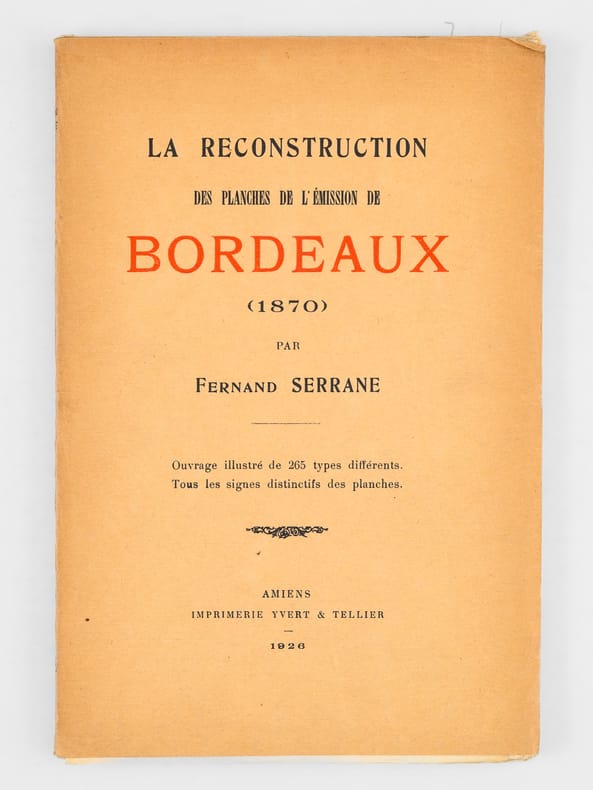 LA RECONSTRUCTION

DES PLANCHES DE L'ÉMISSION DE

BORDEAUX

(1870)

PAR

FERNAND SERRANE

Ouvrage illustré de 265 types différents.
Tous les signes distinctifs des planches.

AMIENS
IMPRIMERIE YVERT & TELLIER

1926